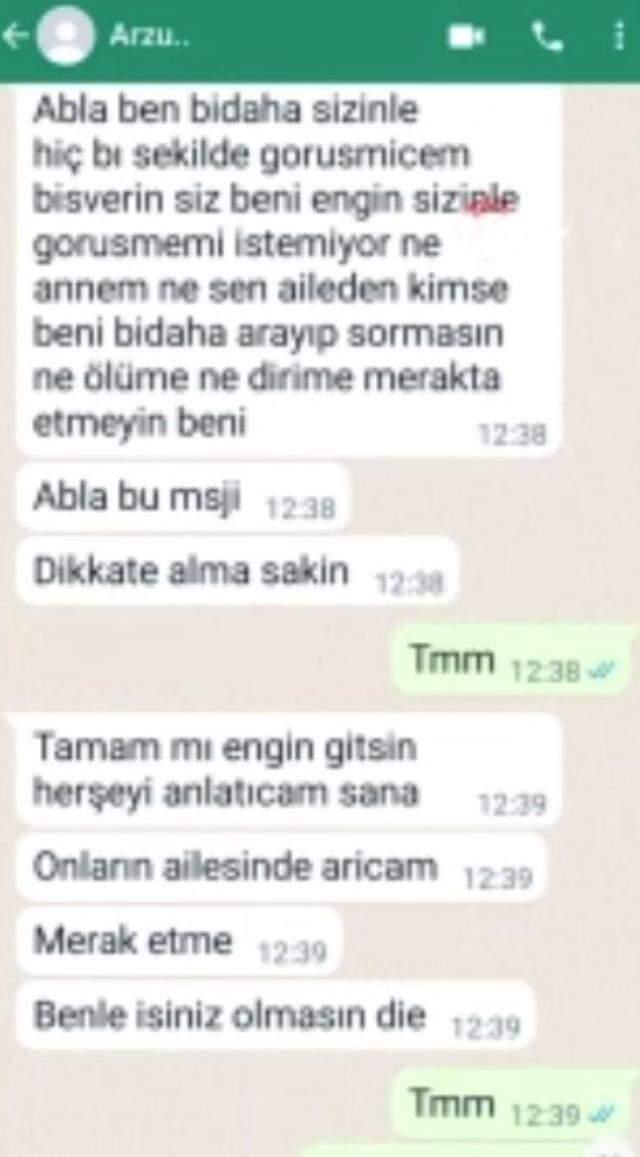 Arzu..

Abla ben bidaha sizinle hiç bı sekilde gorusmicem bisverin siz beni engin sizinle gorusmemi istemiyor ne annem ne sen aileden kimse beni bidaha arayıp sormasın ne ölüme ne dirime merakta etmeyin beni 12:38

Abla bu msji 12:38

Dikkate alma sakin 12:38

Tmm 12:38

Tamam mı engin gitsin herşeyi anlatıcam sana 12:39

Onların ailesinde aricam 12:39

Merak etme 12:39

Benle isiniz olmasın die 12:39

Tmm 12:39